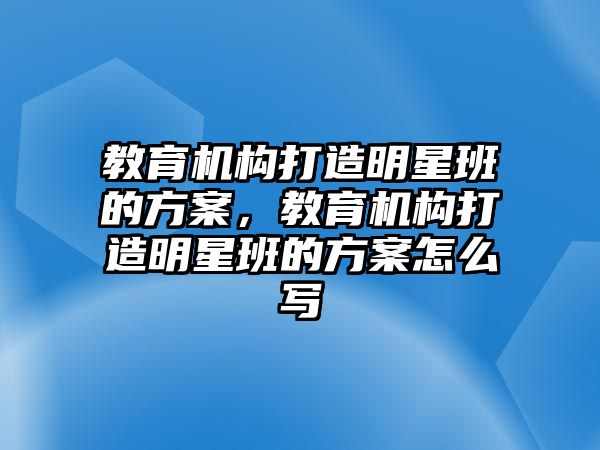 教育机构打造明星班的方案，教育机构打造明星班的方案怎么写